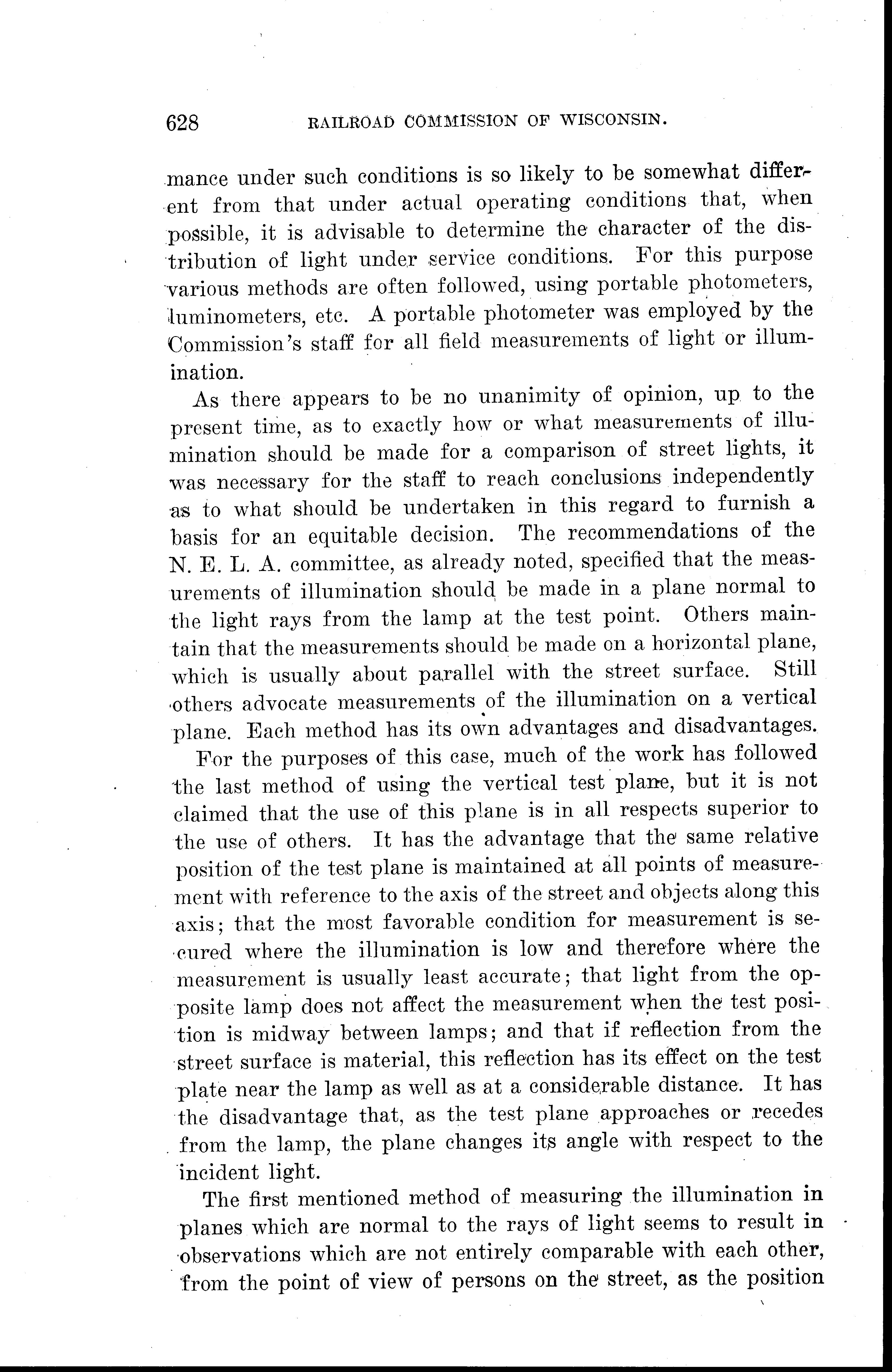 628 RAILROAD COMMISSION OF WISCONSIN.

mance under such conditions is so likely to be somewhat different from that under actual operating conditions that, when possible, it is advisable to determine the character of the distribution of light under service conditions. For this purpose various methods are often followed, using portable photometers, luminometers, etc. A portable photometer was employed by the Commission's staff for all field measurements of light or illumination.

As there appears to be no unanimity of opinion, up to the present time, as to exactly how or what measurements of illumination should be made for a comparison of street lights, it was necessary for the staff to reach conclusions independently as to what should be undertaken in this regard to furnish a basis for an equitable decision. The recommendations of the N. E. L. A. committee, as already noted, specified that the measurements of illumination should be made in a plane normal to the light rays from the lamp at the test point. Others maintain that the measurements should be made on a horizontal plane, which is usually about parallel with the street surface. Still others advocate measurements of the illumination on a vertical plane. Each method has its own advantages and disadvantages.

For the purposes of this case, much of the work has followed the last method of using the vertical test plane, but it is not claimed that the use of this plane is in all respects superior to the use of others. It has the advantage that the same relative position of the test plane is maintained at all points of measurement with reference to the axis of the street and objects along this axis; that the most favorable condition for measurement is secured where the illumination is low and therefore where the measurement is usually least accurate; that light from the opposite lamp does not affect the measurement when the test position is midway between lamps; and that if reflection from the street surface is material, this reflection has its effect on the test plate near the lamp as well as at a considerable distance. It has the disadvantage that, as the test plane approaches or recedes from the lamp, the plane changes its angle with respect to the incident light.

The first mentioned method of measuring the illumination in planes which are normal to the rays of light seems to result in observations which are not entirely comparable with each other, from the point of view of persons on the street, as the position